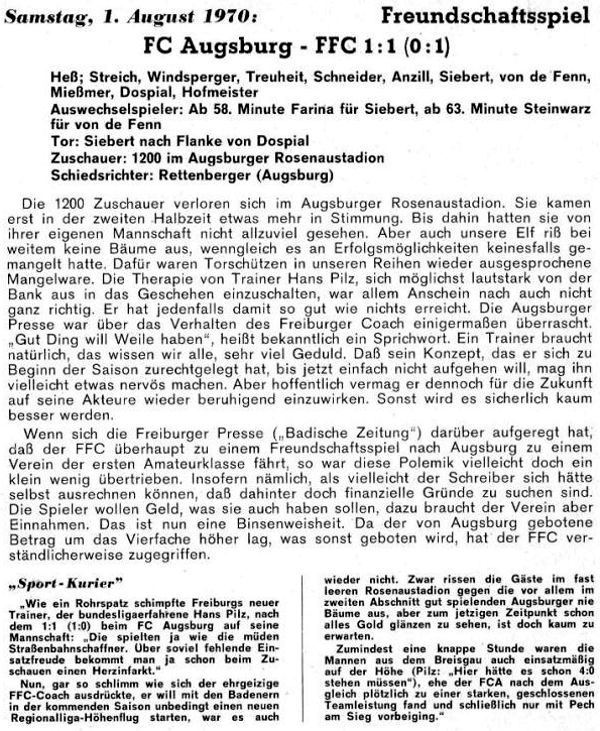 Samstag, 1. August 1970: Freundschaftsspiel

FC Augsburg - FFC 1:1 (0:1)

Heß; Streich, Windsperger, Treuheit, Schneider, Anzill, Siebert, von de Fenn, Mießmer, Dospial, Hofmeister
Auswechselspieler: Ab 58. Minute Farina für Siebert, ab 63. Minute Steinwarz für von de Fenn
Tor: Siebert nach Flanke von Dospial
Zuschauer: 1200 im Augsburger Rosenaustadion
Schiedsrichter: Rettenberger (Augsburg)

Die 1200 Zuschauer verloren sich im Augsburger Rosenaustadion. Sie kamen erst in der zweiten Halbzeit etwas mehr in Stimmung. Bis dahin hatten sie von ihrer eigenen Mannschaft nicht allzuviel gesehen. Aber auch unsere Elf riß bei weitem keine Bäume aus, wenngleich es an Erfolgsmöglichkeiten keinesfalls gemangelt hatte. Dafür waren Torschützen in unseren Reihen wieder ausgesprochene Mangelware. Die Therapie von Trainer Hans Pilz, sich möglichst lautstark von der Bank aus in das Geschehen einzuschalten, war allem Anschein nach auch nicht ganz richtig. Er hat jedenfalls damit so gut wie nichts erreicht. Die Augsburger Presse war über das Verhalten des Freiburger Coach einigermaßen überrascht. „Gut Ding will Weile haben", heißt bekanntlich ein Sprichwort. Ein Trainer braucht natürlich, das wissen wir alle, sehr viel Geduld. Daß sein Konzept, das er sich zu Beginn der Saison zurechtgelegt hat, bis jetzt einfach nicht aufgehen will, mag ihn vielleicht etwas nervös machen. Aber hoffentlich vermag er dennoch für die Zukunft auf seine Akteure wieder beruhigend einzuwirken. Sonst wird es sicherlich kaum besser werden.

Wenn sich die Freiburger Presse („Badische Zeitung") darüber aufgeregt hat, daß der FFC überhaupt zu einem Freundschaftsspiel nach Augsburg zu einem Verein der ersten Amateurklasse fährt, so war diese Polemik vielleicht doch ein klein wenig übertrieben. Insofern nämlich, als vielleicht der Schreiber sich hätte selbst ausrechnen können, daß dahinter doch finanzielle Gründe zu suchen sind. Die Spieler wollen Geld, was sie auch haben sollen, dazu braucht der Verein aber Einnahmen. Das ist nun eine Binsenweisheit. Da der von Augsburg gebotene Betrag um das Vierfache höher lag, was sonst geboten wird, hat der FFC verständlicherweise zugegriffen.

„Sport-Kurier"

„Wie ein Rohrspatz schimpfte Freiburgs neuer Trainer, der bundesligaerfahrene Hans Pilz, nach dem 1:1 (1:0) beim FC Augsburg auf seine Mannschaft: „Die spielten ja wie die müden Straßenbahnschaffner. Über soviel fehlende Einsatzfreude bekommt man ja schon beim Zuschauen einen Herzinfarkt."

Nun, gar so schlimm wie sich der ehrgeizige FFC-Coach ausdrückte, er will mit den Badenern in der kommenden Saison unbedingt einen neuen Regionalliga-Höhenflug starten, war es auch wieder nicht. Zwar rissen die Gäste im fast leeren Rosenaustadion gegen die vor allem im zweiten Abschnitt gut spielenden Augsburger nie Bäume aus, aber zum jetzigen Zeitpunkt schon alles Gold glänzen zu sehen, ist doch kaum zu erwarten.

Zumindest eine knappe Stunde waren die Mannen aus dem Breisgau auch einsatzmäßig auf der Höhe (Pilz: „Hier hätte es schon 4:0 stehen müssen"), ehe der FCA nach dem Ausgleich plötzlich zu einer starken, geschlossenen Teamleistung fand und schließlich nur mit Pech am Sieg vorbeiging."